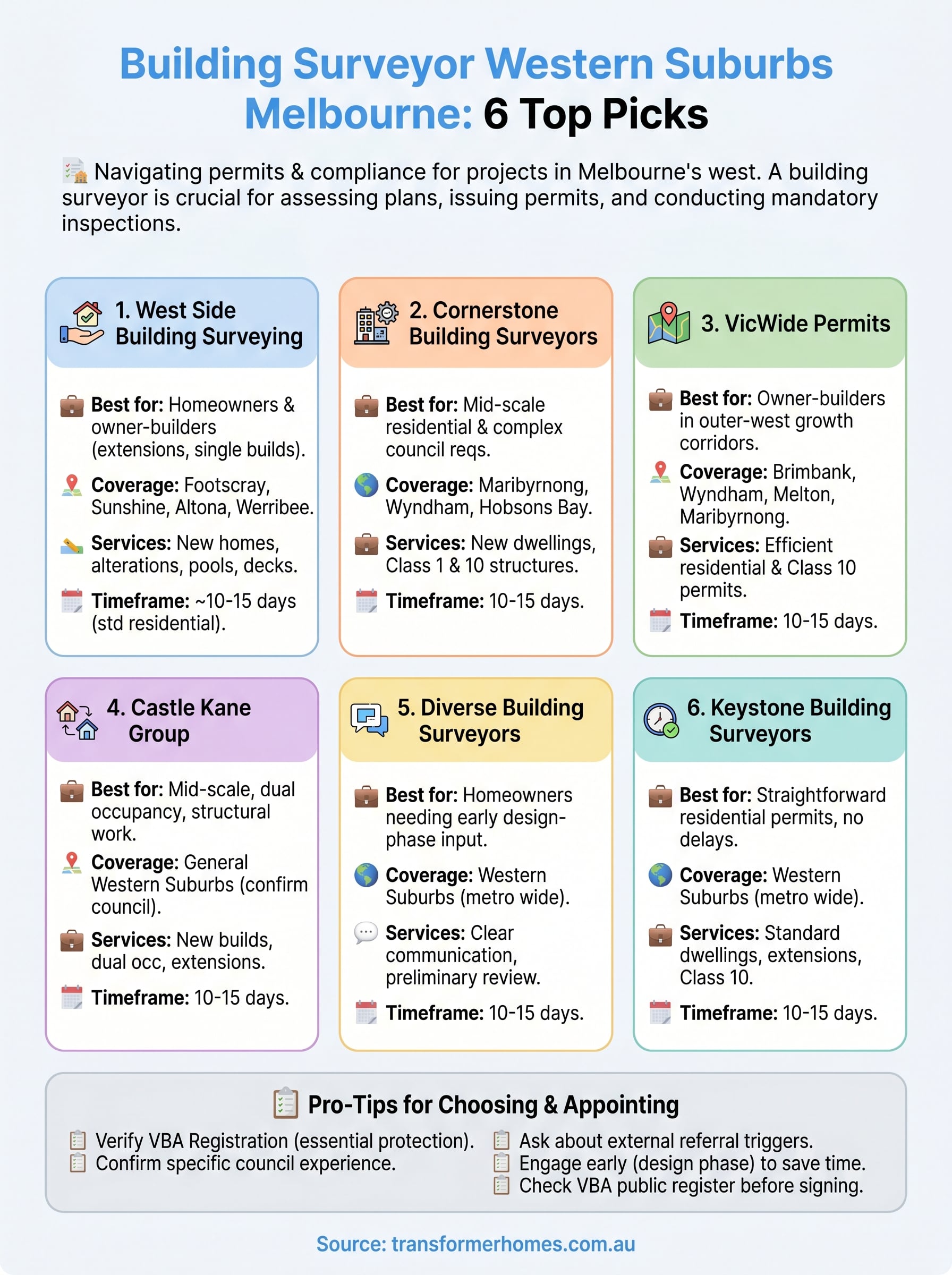 Building Surveyor Western Suburbs Melbourne: 6 Top Picks

Navigating permits & compliance for projects in Melbourne's west. A building surveyor is crucial for assessing plans, issuing permits, and conducting mandatory inspections.

1. West Side Building Surveying

Best for: Homeowners & owner-builders (extensions, single builds).

Coverage: Footscray, Sunshine, Altona, Werribee.

Services: New homes, alterations, pools, decks.

Timeframe: ~10-15 days (std residential).

2. Cornerstone Building Surveyors

Best for: Mid-scale residential & complex council reqs.

Coverage: Maribyrnong, Wyndham, Hobsons Bay.

Services: New dwellings, Class 1 & 10 structures.

Timeframe: 10-15 days.

3. VicWide Permits

Best for: Owner-builders in outer-west growth corridors.

Coverage: Brimbank, Wyndham, Melton, Maribyrnong.

Services: Efficient residential & Class 10 permits.

Timeframe: 10-15 days.

4. Castle Kane Group

Best for: Mid-scale, dual occupancy, structural work.

Coverage: General Western Suburbs (confirm council).

Services: New builds, dual occ, extensions.

Timeframe: 10-15 days.

5. Diverse Building Surveyors

Best for: Homeowners needing early design-phase input.

Coverage: Western Suburbs (metro wide).

Services: Clear communication, preliminary review.

Timeframe: 10-15 days.

6. Keystone Building Surveyors

Best for: Straightforward residential permits, no delays.

Coverage: Western Suburbs (metro wide).

Services: Standard dwellings, extensions, Class 10.

Timeframe: 10-15 days.

Pro-Tips for Choosing & Appointing

Verify VBA Registration (essential protection).
Confirm specific council experience.

Ask about external referral triggers.
Engage early (design phase) to save time.
Check VBA public register before signing.

Source: transformerhomes.com.au